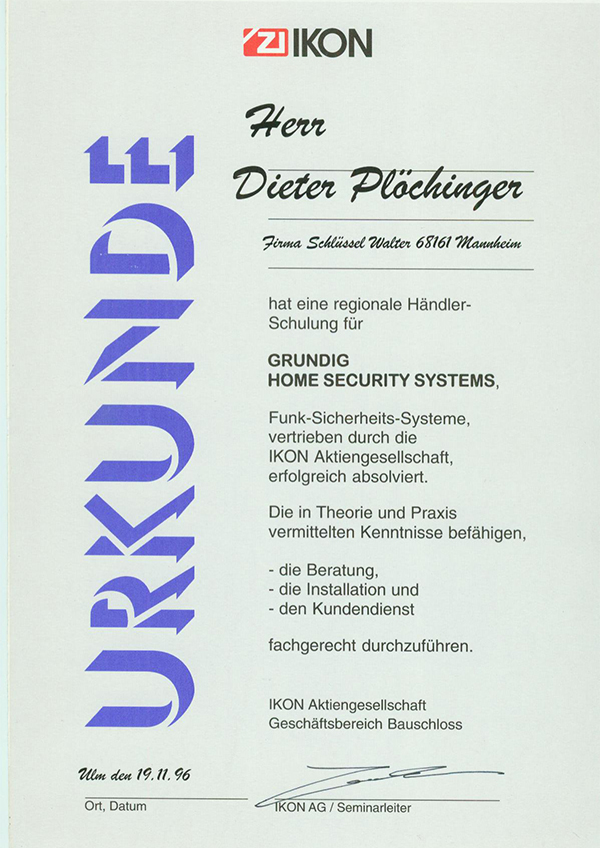 ZI IKON

URKUNDE

Herr

Dieter Plöchinger

Firma Schlüssel Walter 68161 Mannheim

hat eine regionale Händler-Schulung für

GRUNDIG
HOME SECURITY SYSTEMS,

Funk-Sicherheits-Systeme, vertrieben durch die IKON Aktiengesellschaft, erfolgreich absolviert.

Die in Theorie und Praxis vermittelten Kenntnisse befähigen,

- die Beratung,
- die Installation und
- den Kundendienst

fachgerecht durchzuführen.

IKON Aktiengesellschaft
Geschäftsbereich Bauschloss

Ulm den 19.11.96
Ort, Datum

IKON AG / Seminarleiter